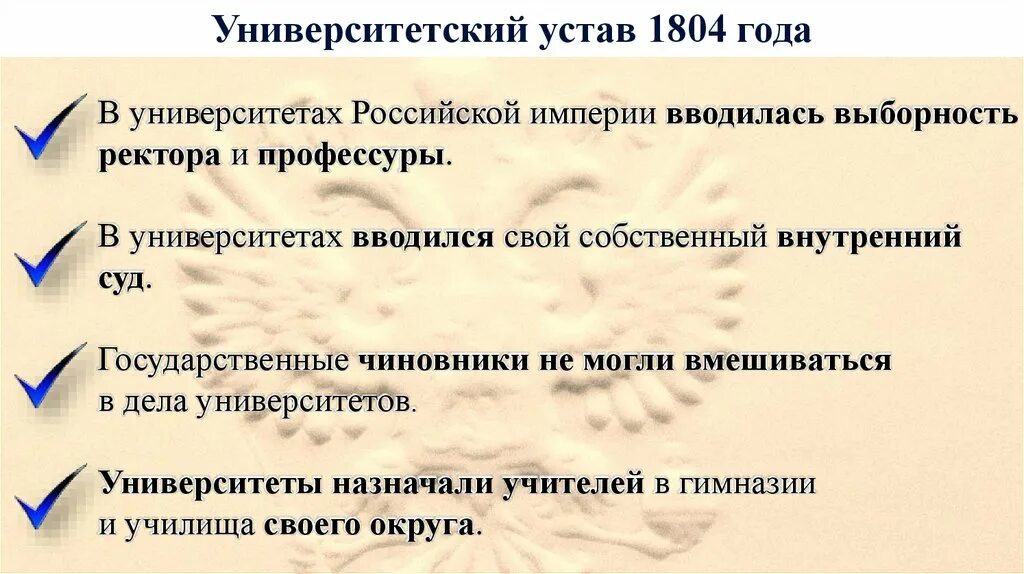 Университетский устав 1804 года

В университетах Российской империи вводилась выборность ректора и профессуры.

В университетах вводился свой собственный внутренний суд.

Государственные чиновники не могли вмешиваться в дела университетов.

Университеты назначали учителей в гимназии и училища своего округа.